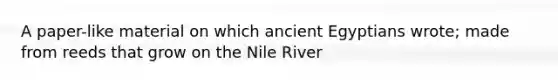 A paper-like material on which ancient Egyptians wrote; made from reeds that grow on the Nile River